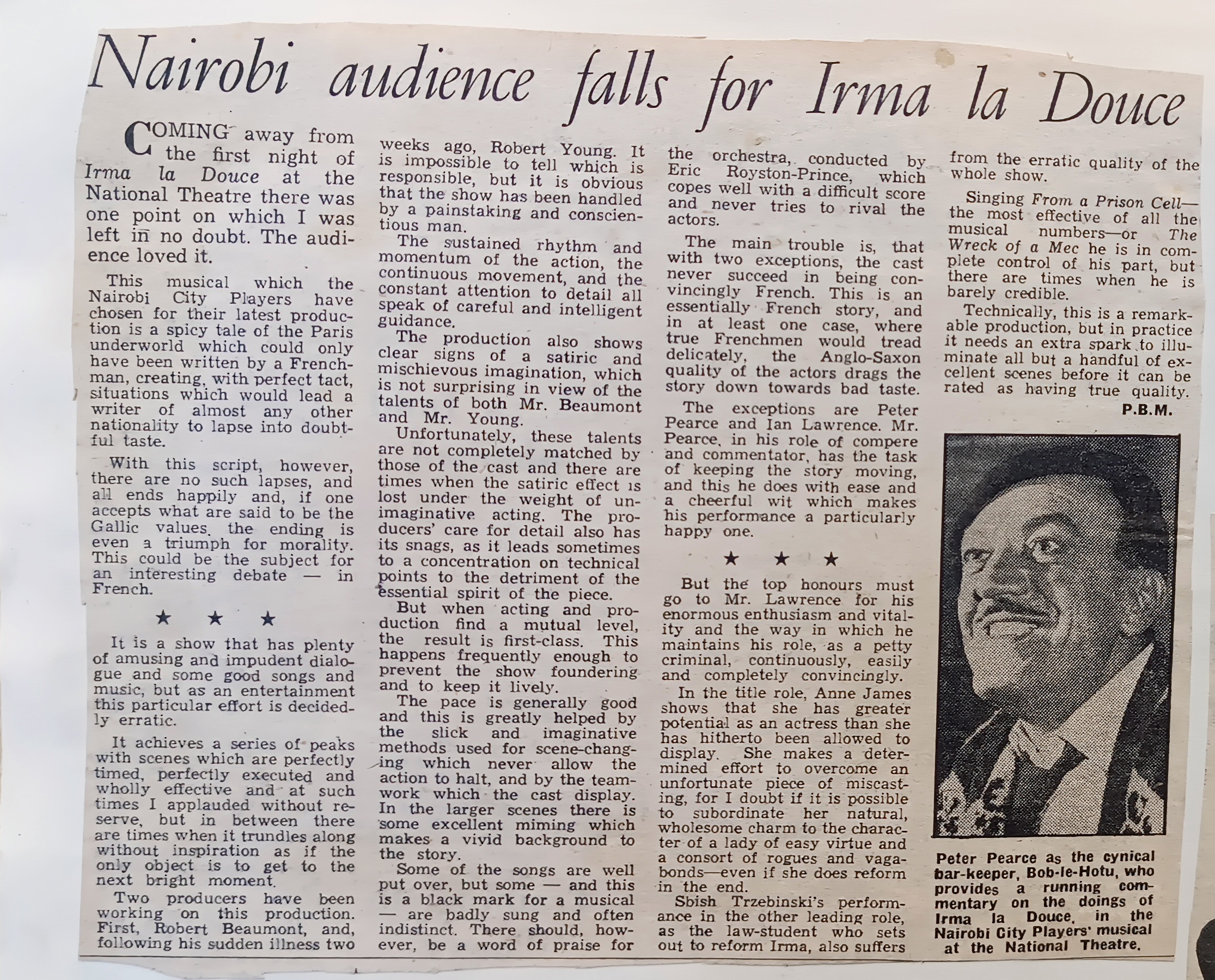 Nairobi audience falls for Irma la Douce

COMING away from the first night of Irma la Douce at the National Theatre there was one point on which I was left in no doubt. The audience loved it.

This musical which the Nairobi City Players have chosen for their latest production is a spicy tale of the Paris underworld which could only have been written by a Frenchman, creating, with perfect tact, situations which would lead a writer of almost any other nationality to lapse into doubtful taste.

With this script, however, there are no such lapses, and all ends happily and, if one accepts what are said to be the Gallic values, the ending is even a triumph for morality. This could be the subject for an interesting debate — in French.

★ ★ ★

It is a show that has plenty of amusing and impudent dialogue and some good songs and music, but as an entertainment this particular effort is decidedly erratic.

It achieves a series of peaks with scenes which are perfectly timed, perfectly executed and wholly effective and at such times I applauded without reserve, but in between there are times when it trundles along without inspiration as if the only object is to get to the next bright moment.

Two producers have been working on this production. First, Robert Beaumont, and, following his sudden illness two weeks ago, Robert Young. It is impossible to tell which is responsible, but it is obvious that the show has been handled by a painstaking and conscientious man.

The sustained rhythm and momentum of the action, the continuous movement, and the constant attention to detail all speak of careful and intelligent guidance.

The production also shows clear signs of a satiric and mischievous imagination, which is not surprising in view of the talents of both Mr. Beaumont and Mr. Young.

Unfortunately, these talents are not completely matched by those of the cast and there are times when the satiric effect is lost under the weight of unimaginative acting. The producers' care for detail also has its snags, as it leads sometimes to a concentration on technical points to the detriment of the essential spirit of the piece.

But when acting and production find a mutual level, the result is first-class. This happens frequently enough to prevent the show foundering and to keep it lively.

The pace is generally good and this is greatly helped by the slick and imaginative methods used for scene-changing which never allow the action to halt, and by the teamwork which the cast display. In the larger scenes there is some excellent miming which makes a vivid background to the story.

Some of the songs are well put over, but some — and this is a black mark for a musical — are badly sung and often indistinct. There should, however, be a word of praise for the orchestra, conducted by Eric Royston-Prince, which copes well with a difficult score and never tries to rival the actors.

The main trouble is, that with two exceptions, the cast never succeed in being convincingly French. This is an essentially French story, and in at least one case, where true Frenchmen would tread delicately, the Anglo-Saxon quality of the actors drags the story down towards bad taste.

The exceptions are Peter Pearce and Ian Lawrence. Mr. Pearce, in his role of compere and commentator, has the task of keeping the story moving, and this he does with ease and a cheerful wit which makes his performance a particularly happy one.

★ ★ ★

But the top honours must go to Mr. Lawrence for his enormous enthusiasm and vitality and the way in which he maintains his role, as a petty criminal, continuously, easily and completely convincingly.

In the title role, Anne James shows that she has greater potential as an actress than she has hitherto been allowed to display. She makes a determined effort to overcome an unfortunate piece of miscasting, for I doubt if it is possible to subordinate her natural, wholesome charm to the character of a lady of easy virtue and a consort of rogues and vagabonds—even if she does reform in the end.

Sbish Trzebinski's performance in the other leading role, as the law-student who sets out to reform Irma, also suffers from the erratic quality of the whole show.

Singing From a Prison Cell—the most effective of all the musical numbers—or The Wreck of a Mec he is in complete control of his part, but there are times when he is barely credible.

Technically, this is a remarkable production, but in practice it needs an extra spark to illuminate all but a handful of excellent scenes before it can be rated as having true quality.

P.B.M.

Peter Pearce as the cynical bar-keeper, Bob-le-Hotu, who provides a running commentary on the doings of Irma la Douce, in the Nairobi City Players' musical at the National Theatre.